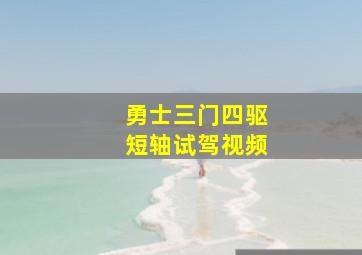 勇士三门四驱
短轴试驾视频